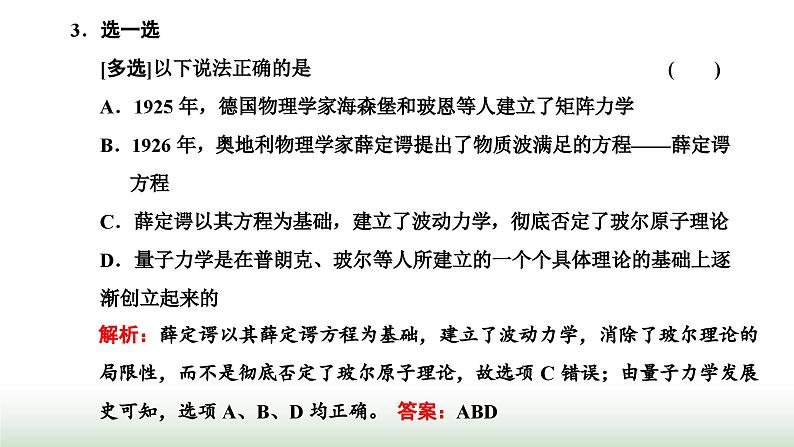 3．选一选

[多选]以下说法正确的是　　　　　　　　　　　　　　　　(　　)

A．1925 年，德国物理学家海森堡和玻恩等人建立了矩阵力学

B．1926 年，奥地利物理学家薛定谔提出了物质波满足的方程——薛定谔方程

C．薛定谔以其方程为基础，建立了波动力学，彻底否定了玻尔原子理论

D．量子力学是在普朗克、玻尔等人所建立的一个个具体理论的基础上逐渐创立起来的

解析：薛定谔以其薛定谔方程为基础，建立了波动力学，消除了玻尔理论的局限性，而不是彻底否定了玻尔原子理论，故选项 C 错误；由量子力学发展史可知，选项 A、B、D 均正确。 答案：ABD